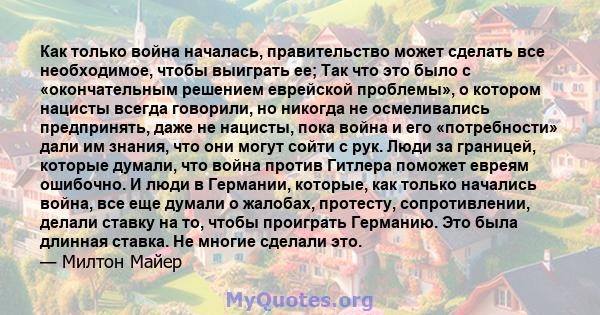 Как только война началась, правительство может сделать все необходимое, чтобы выиграть ее; Так что это было с «окончательным решением еврейской проблемы», о котором нацисты всегда говорили, но никогда не осмеливались предпринять, даже не нацисты, пока война и его «потребности» дали им знания, что они могут сойти с рук. Люди за границей, которые думали, что война против Гитлера поможет евреям ошибочно. И люди в Германии, которые, как только начались война, все еще думали о жалобах, протесту, сопротивлении, делали ставку на то, чтобы проиграть Германию. Это была длинная ставка. Не многие сделали это.
— Милтон Майер

MyQuotes.org